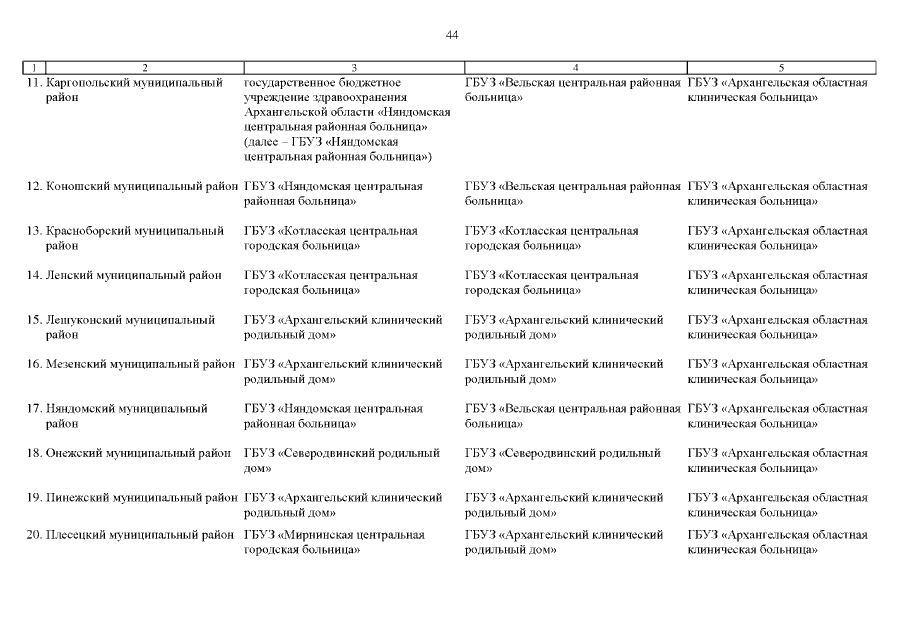 44

| 1 | 2 | 3 | 4 | 5 |
|---|---|---|---|---|
| 11. | Каргопольский муниципальный район | государственное бюджетное учреждение здравоохранения Архангельской области «Няндомская центральная районная больница» (далее – ГБУЗ «Няндомская центральная районная больница») | ГБУЗ «Вельская центральная районная больница» | ГБУЗ «Архангельская областная клиническая больница» |
| 12. | Коношский муниципальный район | ГБУЗ «Няндомская центральная районная больница» | ГБУЗ «Вельская центральная районная больница» | ГБУЗ «Архангельская областная клиническая больница» |
| 13. | Красноборский муниципальный район | ГБУЗ «Котласская центральная городская больница» | ГБУЗ «Котласская центральная городская больница» | ГБУЗ «Архангельская областная клиническая больница» |
| 14. | Ленский муниципальный район | ГБУЗ «Котласская центральная городская больница» | ГБУЗ «Котласская центральная городская больница» | ГБУЗ «Архангельская областная клиническая больница» |
| 15. | Лешуконский муниципальный район | ГБУЗ «Архангельский клинический родильный дом» | ГБУЗ «Архангельский клинический родильный дом» | ГБУЗ «Архангельская областная клиническая больница» |
| 16. | Мезенский муниципальный район | ГБУЗ «Архангельский клинический родильный дом» | ГБУЗ «Архангельский клинический родильный дом» | ГБУЗ «Архангельская областная клиническая больница» |
| 17. | Няндомский муниципальный район | ГБУЗ «Няндомская центральная районная больница» | ГБУЗ «Вельская центральная районная больница» | ГБУЗ «Архангельская областная клиническая больница» |
| 18. | Онежский муниципальный район | ГБУЗ «Северодвинский родильный дом» | ГБУЗ «Северодвинский родильный дом» | ГБУЗ «Архангельская областная клиническая больница» |
| 19. | Пинежский муниципальный район | ГБУЗ «Архангельский клинический родильный дом» | ГБУЗ «Архангельский клинический родильный дом» | ГБУЗ «Архангельская областная клиническая больница» |
| 20. | Плесецкий муниципальный район | ГБУЗ «Мирнинская центральная городская больница» | ГБУЗ «Архангельский клинический родильный дом» | ГБУЗ «Архангельская областная клиническая больница» |